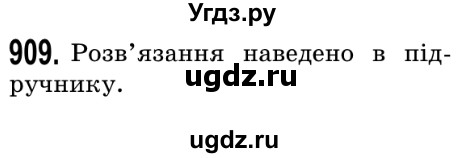 Угдз.ру

909. Розв'язання наведено в підручнику.

ugdz.ru

ugdz.ru